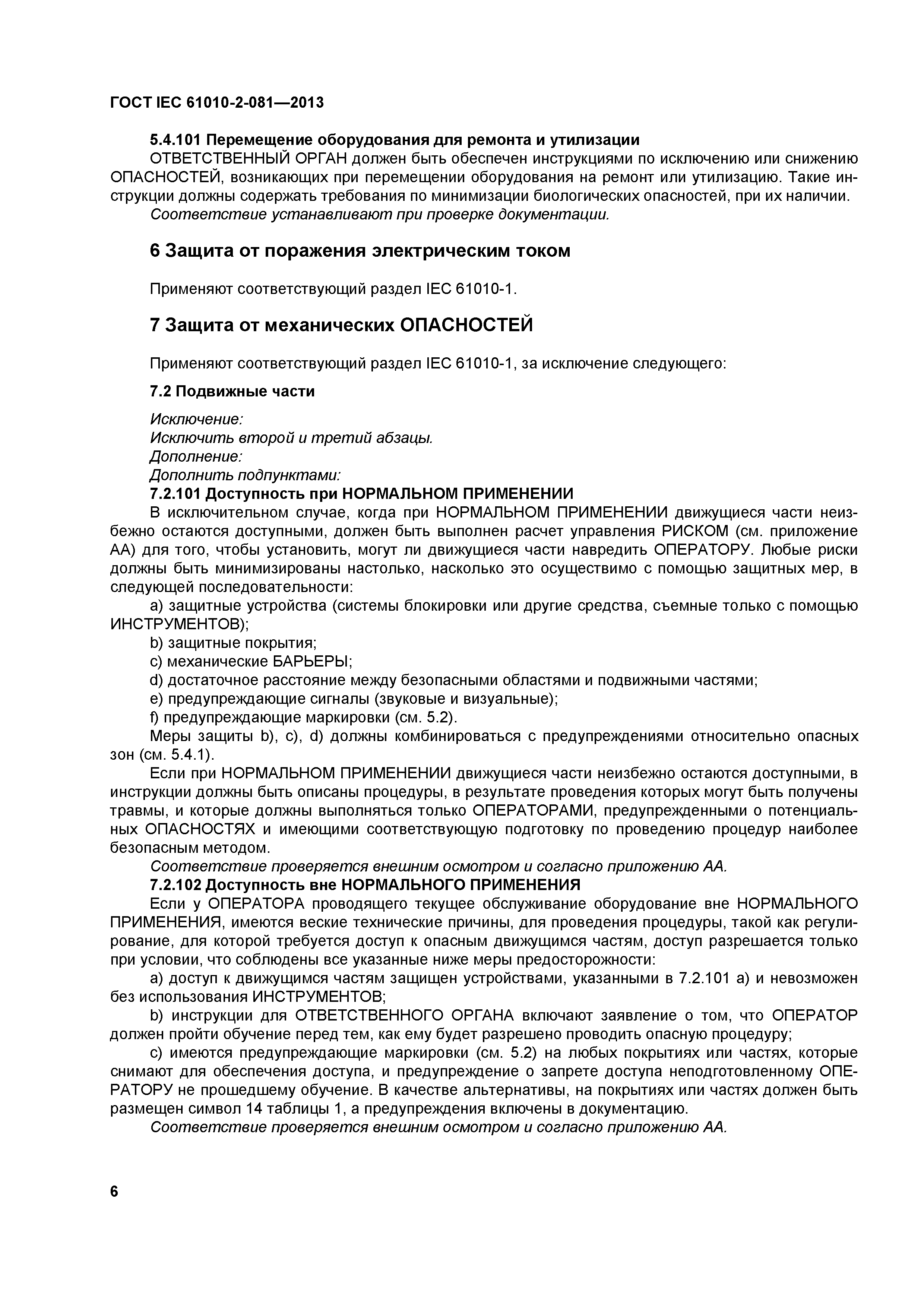 ГОСТ IEC 61010-2-081—2013

5.4.101 Перемещение оборудования для ремонта и утилизации
ОТВЕТСТВЕННЫЙ ОРГАН должен быть обеспечен инструкциями по исключению или снижению ОПАСНОСТЕЙ, возникающих при перемещении оборудования на ремонт или утилизацию. Такие инструкции должны содержать требования по минимизации биологических опасностей, при их наличии.
Соответствие устанавливают при проверке документации.

6 Защита от поражения электрическим током

Применяют соответствующий раздел IEC 61010-1.

7 Защита от механических ОПАСНОСТЕЙ

Применяют соответствующий раздел IEC 61010-1, за исключение следующего:

7.2 Подвижные части

Исключение:
Исключить второй и третий абзацы.
Дополнение:
Дополнить подпунктами:
7.2.101 Доступность при НОРМАЛЬНОМ ПРИМЕНЕНИИ
В исключительном случае, когда при НОРМАЛЬНОМ ПРИМЕНЕНИИ движущиеся части неизбежно остаются доступными, должен быть выполнен расчет управления РИСКОМ (см. приложение АА) для того, чтобы установить, могут ли движущиеся части навредить ОПЕРАТОРУ. Любые риски должны быть минимизированы настолько, насколько это осуществимо с помощью защитных мер, в следующей последовательности:
a) защитные устройства (системы блокировки или другие средства, съемные только с помощью ИНСТРУМЕНТОВ);
b) защитные покрытия;
c) механические БАРЬЕРЫ;
d) достаточное расстояние между безопасными областями и подвижными частями;
e) предупреждающие сигналы (звуковые и визуальные);
f) предупреждающие маркировки (см. 5.2).
Меры защиты b), c), d) должны комбинироваться с предупреждениями относительно опасных зон (см. 5.4.1).
Если при НОРМАЛЬНОМ ПРИМЕНЕНИИ движущиеся части неизбежно остаются доступными, в инструкции должны быть описаны процедуры, в результате проведения которых могут быть получены травмы, и которые должны выполняться только ОПЕРАТОРАМИ, предупрежденными о потенциальных ОПАСНОСТЯХ и имеющими соответствующую подготовку по проведению процедур наиболее безопасным методом.
Соответствие проверяется внешним осмотром и согласно приложению АА.
7.2.102 Доступность вне НОРМАЛЬНОГО ПРИМЕНЕНИЯ
Если у ОПЕРАТОРА проводящего текущее обслуживание оборудование вне НОРМАЛЬНОГО ПРИМЕНЕНИЯ, имеются веские технические причины, для проведения процедуры, такой как регулирование, для которой требуется доступ к опасным движущимся частям, доступ разрешается только при условии, что соблюдены все указанные ниже меры предосторожности:
a) доступ к движущимся частям защищен устройствами, указанными в 7.2.101 a) и невозможен без использования ИНСТРУМЕНТОВ;
b) инструкции для ОТВЕТСТВЕННОГО ОРГАНА включают заявление о том, что ОПЕРАТОР должен пройти обучение перед тем, как ему будет разрешено проводить опасную процедуру;
c) имеются предупреждающие маркировки (см. 5.2) на любых покрытиях или частях, которые снимают для обеспечения доступа, и предупреждение о запрете доступа неподготовленному ОПЕРАТОРУ не прошедшему обучение. В качестве альтернативы, на покрытиях или частях должен быть размещен символ 14 таблицы 1, а предупреждения включены в документацию.
Соответствие проверяется внешним осмотром и согласно приложению АА.

6